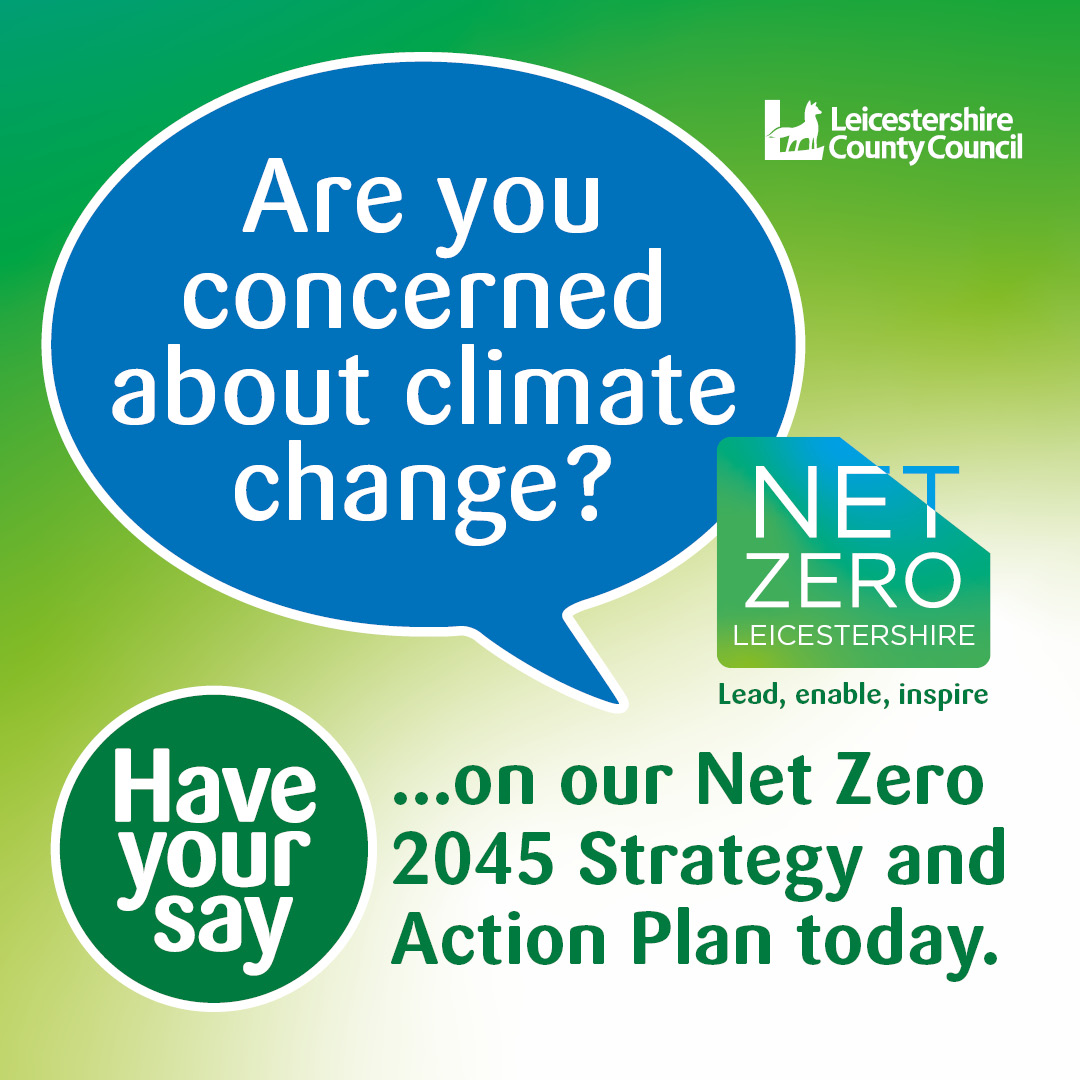 Leicestershire County Council

Are you concerned about climate change?

NET ZERO LEICESTERSHIRE

Lead, enable, inspire

Have your say

...on our Net Zero 2045 Strategy and Action Plan today.